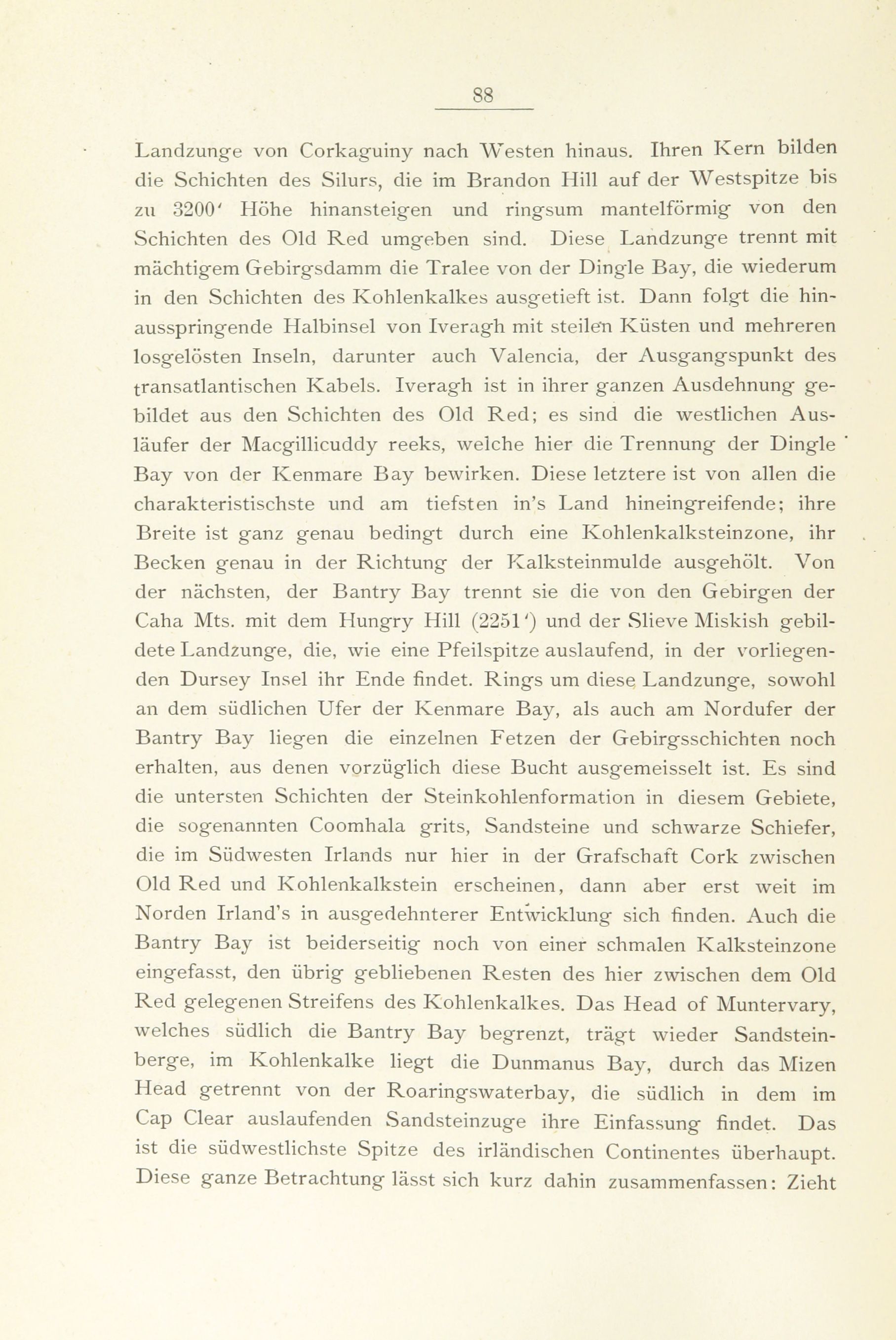 88

Landzunge von Corkaguiny nach Westen hinaus. Ihren Kern bilden die Schichten des Silurs, die im Brandon Hill auf der Westspitze bis zu 3200′ Höhe hinansteigen und ringsum mantelförmig von den Schichten des Old Red umgeben sind. Diese Landzunge trennt mit mächtigem Gebirgsdamm die Tralee von der Dingle Bay, die wiederum in den Schichten des Kohlenkalkes ausgetieft ist. Dann folgt die hinausspringende Halbinsel von Iveragh mit steilen Küsten und mehreren losgelösten Inseln, darunter auch Valencia, der Ausgangspunkt des transatlantischen Kabels. Iveragh ist in ihrer ganzen Ausdehnung gebildet aus den Schichten des Old Red; es sind die westlichen Ausläufer der Macgillicuddy reeks, welche hier die Trennung der Dingle Bay von der Kenmare Bay bewirken. Diese letztere ist von allen die charakteristischste und am tiefsten in's Land hineingreifende; ihre Breite ist ganz genau bedingt durch eine Kohlenkalksteinzone, ihr Becken genau in der Richtung der Kalksteinmulde ausgehölt. Von der nächsten, der Bantry Bay trennt sie die von den Gebirgen der Caha Mts. mit dem Hungry Hill (2251′) und der Slieve Miskish gebildete Landzunge, die, wie eine Pfeilspitze auslaufend, in der vorliegenden Dursey Insel ihr Ende findet. Rings um diese Landzunge, sowohl an dem südlichen Ufer der Kenmare Bay, als auch am Nordufer der Bantry Bay liegen die einzelnen Fetzen der Gebirgsschichten noch erhalten, aus denen vorzüglich diese Bucht ausgemeisselt ist. Es sind die untersten Schichten der Steinkohlenformation in diesem Gebiete, die sogenannten Coomhala grits, Sandsteine und schwarze Schiefer, die im Südwesten Irlands nur hier in der Grafschaft Cork zwischen Old Red und Kohlenkalkstein erscheinen, dann aber erst weit im Norden Irland's in ausgedehnterer Entwicklung sich finden. Auch die Bantry Bay ist beiderseitig noch von einer schmalen Kalksteinzone eingefasst, den übrig gebliebenen Resten des hier zwischen dem Old Red gelegenen Streifens des Kohlenkalkes. Das Head of Muntervary, welches südlich die Bantry Bay begrenzt, trägt wieder Sandsteinberge, im Kohlenkalke liegt die Dunmanus Bay, durch das Mizen Head getrennt von der Roaringswaterbay, die südlich in dem im Cap Clear auslaufenden Sandsteinzuge ihre Einfassung findet. Das ist die südwestlichste Spitze des irländischen Continentes überhaupt. Diese ganze Betrachtung lässt sich kurz dahin zusammenfassen: Zieht